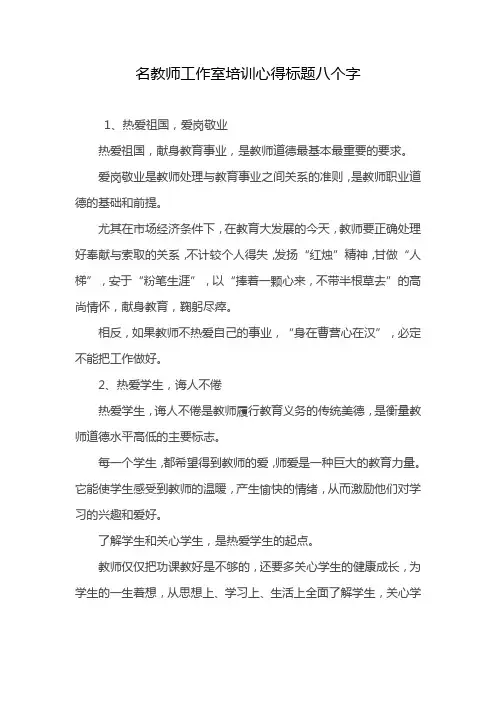 名教师工作室培训心得标题八个字

1、热爱祖国，爱岗敬业

热爱祖国，献身教育事业，是教师道德最基本最重要的要求。

爱岗敬业是教师处理与教育事业之间关系的准则，是教师职业道德的基础和前提。

尤其在市场经济条件下，在教育大发展的今天，教师要正确处理好奉献与索取的关系，不计较个人得失，发扬“红烛”精神，甘做“人梯”，安于“粉笔生涯”，以“捧着一颗心来，不带半根草去”的高尚情怀，献身教育，鞠躬尽瘁。

相反，如果教师不热爱自己的事业，“身在曹营心在汉”，必定不能把工作做好。

2、热爱学生，诲人不倦

热爱学生，诲人不倦是教师履行教育义务的传统美德，是衡量教师道德水平高低的主要标志。

每一个学生，都希望得到教师的爱，师爱是一种巨大的教育力量。它能使学生感受到教师的温暖，产生愉快的情绪，从而激励他们对学习的兴趣和爱好。

了解学生和关心学生，是热爱学生的起点。

教师仅仅把功课教好是不够的，还要多关心学生的健康成长，为学生的一生着想，从思想上、学习上、生活上全面了解学生，关心学